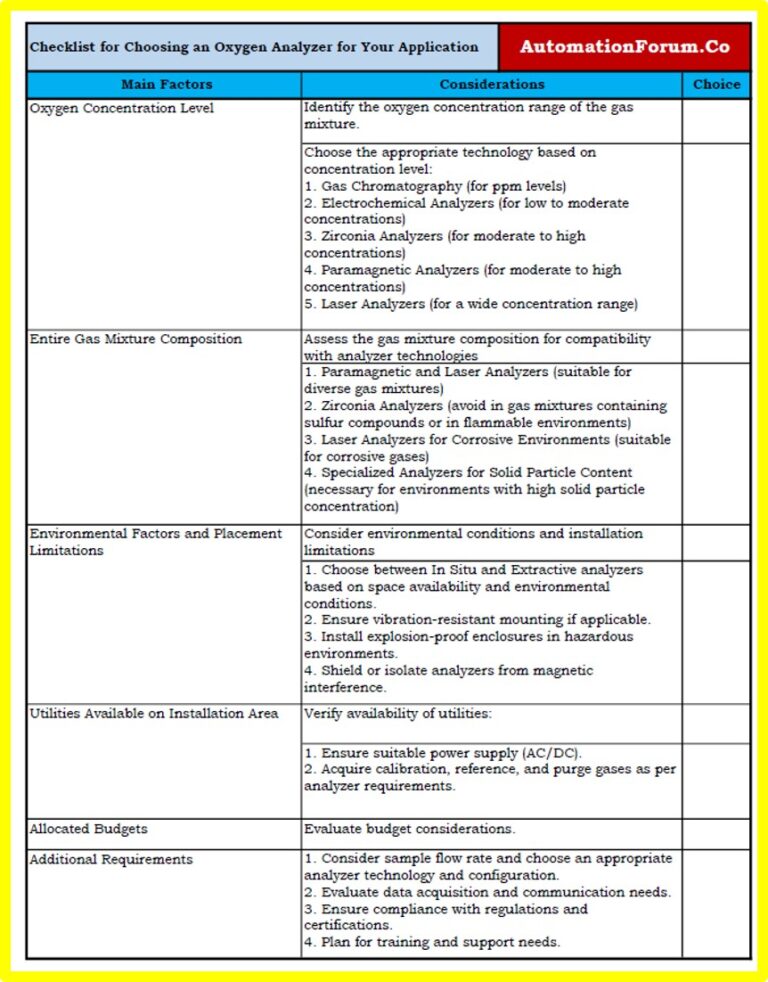 Checklist for Choosing an Oxygen Analyzer for Your Application

AutomationForum.Co

| Main Factors | Considerations | Choice |
|---|---|---|
| Oxygen Concentration Level | Identify the oxygen concentration range of the gas mixture. | |
| | Choose the appropriate technology based on concentration level: 1. Gas Chromatography (for ppm levels) 2. Electrochemical Analyzers (for low to moderate concentrations) 3. Zirconia Analyzers (for moderate to high concentrations) 4. Paramagnetic Analyzers (for moderate to high concentrations) 5. Laser Analyzers (for a wide concentration range) | |
| Entire Gas Mixture Composition | Assess the gas mixture composition for compatibility with analyzer technologies | |
| | 1. Paramagnetic and Laser Analyzers (suitable for diverse gas mixtures) 2. Zirconia Analyzers (avoid in gas mixtures containing sulfur compounds or in flammable environments) 3. Laser Analyzers for Corrosive Environments (suitable for corrosive gases) 4. Specialized Analyzers for Solid Particle Content (necessary for environments with high solid particle concentration) | |
| Environmental Factors and Placement Limitations | Consider environmental conditions and installation limitations | |
| | 1. Choose between In Situ and Extractive analyzers based on space availability and environmental conditions. 2. Ensure vibration-resistant mounting if applicable. 3. Install explosion-proof enclosures in hazardous environments. 4. Shield or isolate analyzers from magnetic interference. | |
| Utilities Available on Installation Area | Verify availability of utilities: | |
| | 1. Ensure suitable power supply (AC/DC). 2. Acquire calibration, reference, and purge gases as per analyzer requirements. | |
| Allocated Budgets | Evaluate budget considerations. | |
| Additional Requirements | 1. Consider sample flow rate and choose an appropriate analyzer technology and configuration. 2. Evaluate data acquisition and communication needs. 3. Ensure compliance with regulations and certifications. 4. Plan for training and support needs. | |